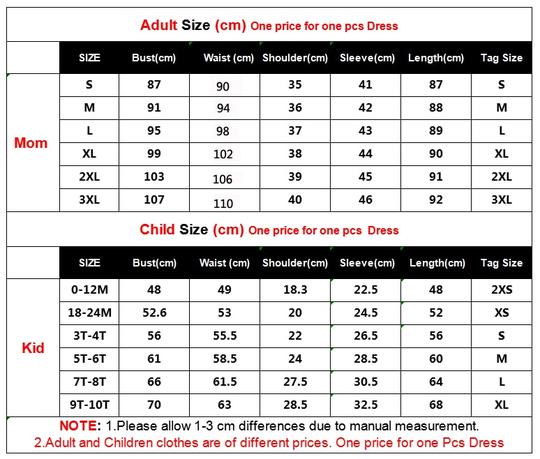 Adult Size (cm) One price for one pcs Dress

| | SIZE | Bust(cm) | Waist (cm) | Shoulder(cm) | Sleeve(cm) | Length(cm) | Tag Size |
|---|---|---|---|---|---|---|---|
| Mom | S | 87 | 90 | 35 | 41 | 87 | S |
| | M | 91 | 94 | 36 | 42 | 88 | M |
| | L | 95 | 98 | 37 | 43 | 89 | L |
| | XL | 99 | 102 | 38 | 44 | 90 | XL |
| | 2XL | 103 | 106 | 39 | 45 | 91 | 2XL |
| | 3XL | 107 | 110 | 40 | 46 | 92 | 3XL |

Child Size (cm) One price for one pcs Dress

| | SIZE | Bust(cm) | Waist (cm) | Shoulder(cm) | Sleeve(cm) | Length(cm) | Tag Size |
|---|---|---|---|---|---|---|---|
| Kid | 0-12M | 48 | 49 | 18.3 | 22.5 | 48 | 2XS |
| | 18-24M | 52.6 | 53 | 20 | 24.5 | 52 | XS |
| | 3T-4T | 56 | 55.5 | 22 | 26.5 | 56 | S |
| | 5T-6T | 61 | 58.5 | 24 | 28.5 | 60 | M |
| | 7T-8T | 66 | 61.5 | 27.5 | 30.5 | 64 | L |
| | 9T-10T | 70 | 63 | 28.5 | 32.5 | 68 | XL |

NOTE: 1.Please allow 1-3 cm differences due to manual measurement.
2.Adult and Children clothes are of different prices. One price for one Pcs Dress